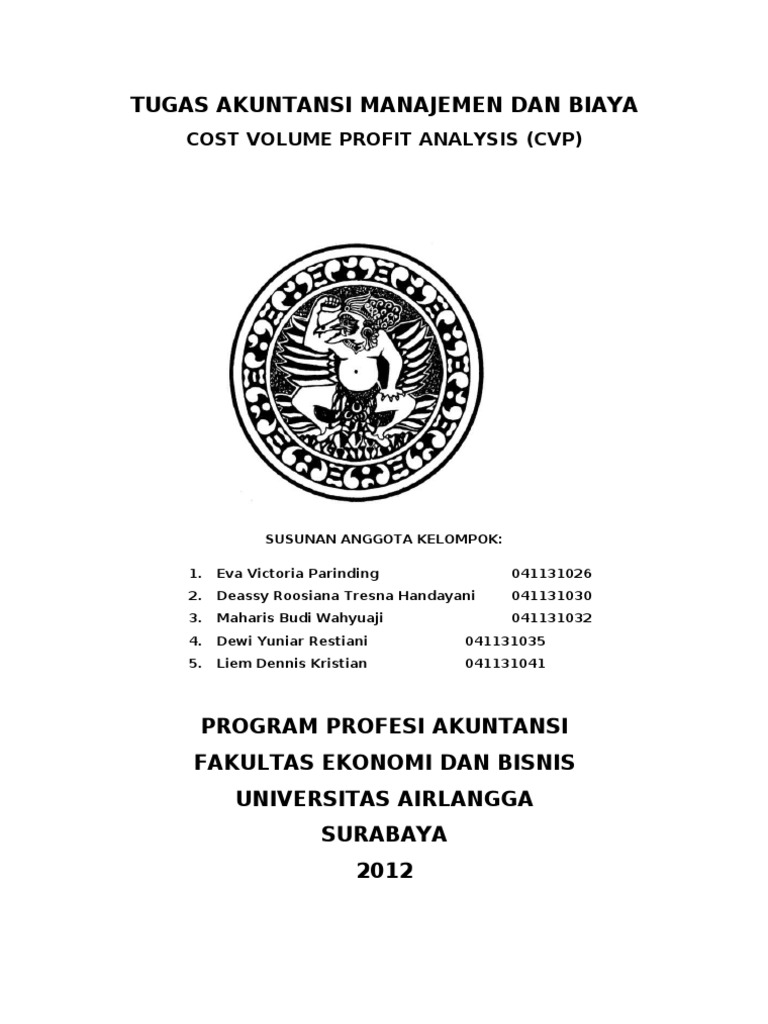 TUGAS AKUNTANSI MANAJEMEN DAN BIAYA
COST VOLUME PROFIT ANALYSIS (CVP)

SUSUNAN ANGGOTA KELOMPOK:

1. Eva Victoria Parinding 041131026
2. Deassy Roosiana Tresna Handayani 041131030
3. Maharis Budi Wahyuaji 041131032
4. Dewi Yuniar Restiani 041131035
5. Liem Dennis Kristian 041131041

PROGRAM PROFESI AKUNTANSI
FAKULTAS EKONOMI DAN BISNIS
UNIVERSITAS AIRLANGGA
SURABAYA
2012